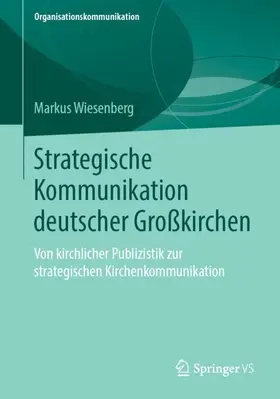 Organisationskommunikation

Markus Wiesenberg

Strategische Kommunikation deutscher Großkirchen

Von kirchlicher Publizistik zur strategischen Kirchenkommunikation

Springer VS